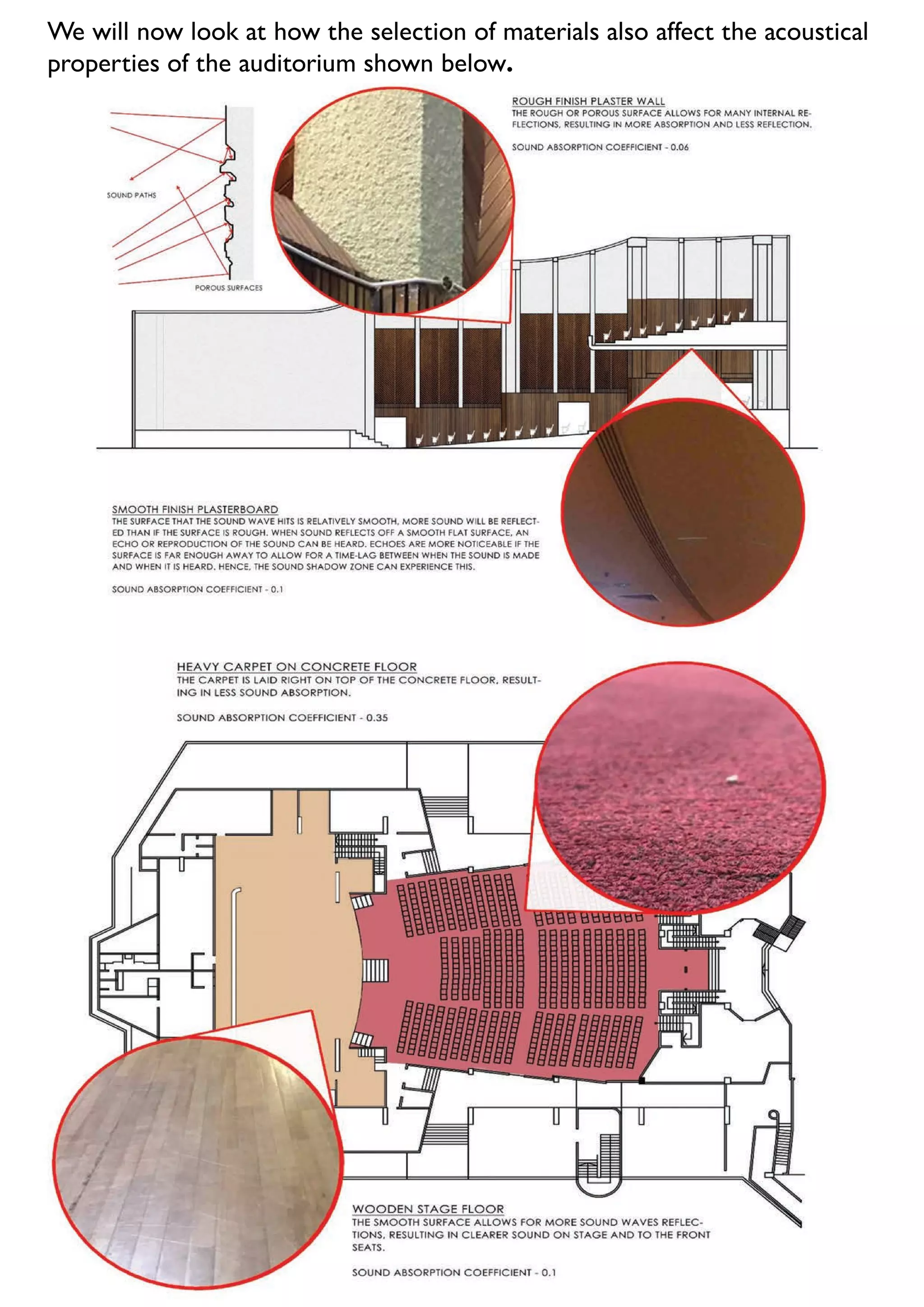 We will now look at how the selection of materials also affect the acoustical properties of the auditorium shown below.

SOUND PATHS

POROUS SURFACES

ROUGH FINISH PLASTER WALL
THE ROUGH OR POROUS SURFACE ALLOWS FOR MANY INTERNAL REFLECTIONS, RESULTING IN MORE ABSORPTION AND LESS REFLECTION.

SOUND ABSORPTION COEFFICIENT - 0.06

SMOOTH FINISH PLASTERBOARD
THE SURFACE THAT THE SOUND WAVE HITS IS RELATIVELY SMOOTH, MORE SOUND WILL BE REFLECTED THAN IF THE SURFACE IS ROUGH. WHEN SOUND REFLECTS OFF A SMOOTH FLAT SURFACE, AN ECHO OR REPRODUCTION OF THE SOUND CAN BE HEARD. ECHOES ARE MORE NOTICEABLE IF THE SURFACE IS FAR ENOUGH AWAY TO ALLOW FOR A TIME-LAG BETWEEN WHEN THE SOUND IS MADE AND WHEN IT IS HEARD. HENCE, THE SOUND SHADOW ZONE CAN EXPERIENCE THIS.

SOUND ABSORPTION COEFFICIENT - 0.1

HEAVY CARPET ON CONCRETE FLOOR
THE CARPET IS LAID RIGHT ON TOP OF THE CONCRETE FLOOR, RESULTING IN LESS SOUND ABSORPTION.

SOUND ABSORPTION COEFFICIENT - 0.35

WOODEN STAGE FLOOR
THE SMOOTH SURFACE ALLOWS FOR MORE SOUND WAVES REFLECTIONS, RESULTING IN CLEARER SOUND ON STAGE AND TO THE FRONT SEATS.

SOUND ABSORPTION COEFFICIENT - 0.1